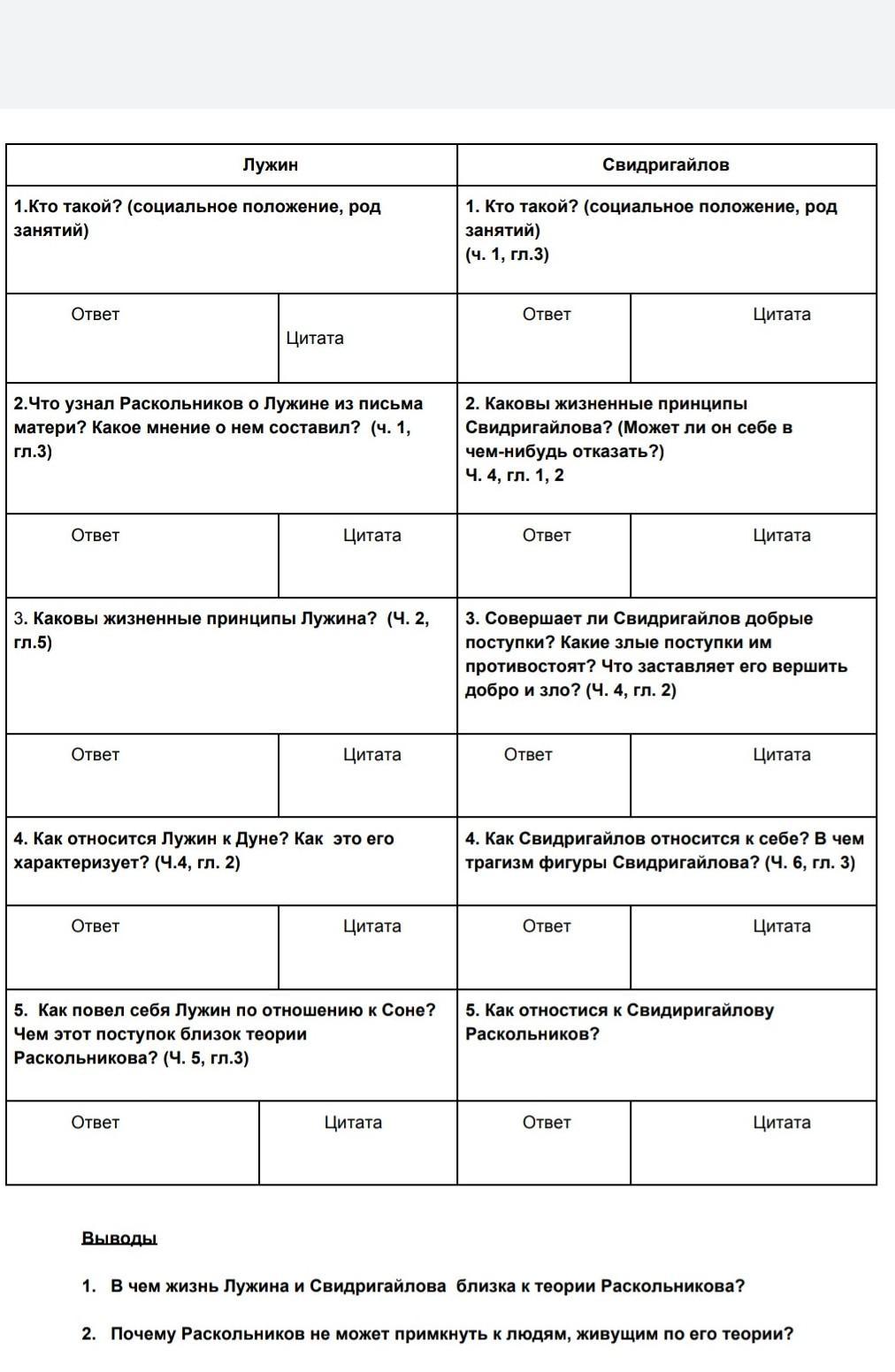 | Лужин | | Свидригайлов | |
|---|---|---|---|
| 1.Кто такой? (социальное положение, род занятий) | | 1. Кто такой? (социальное положение, род занятий) (ч. 1, гл.3) | |
| Ответ | Цитата | Ответ | Цитата |
| 2.Что узнал Раскольников о Лужине из письма матери? Какое мнение о нем составил? (ч. 1, гл.3) | | 2. Каковы жизненные принципы Свидригайлова? (Может ли он себе в чем-нибудь отказать?) Ч. 4, гл. 1, 2 | |
| Ответ | Цитата | Ответ | Цитата |
| 3. Каковы жизненные принципы Лужина? (Ч. 2, гл.5) | | 3. Совершает ли Свидригайлов добрые поступки? Какие злые поступки им противостоят? Что заставляет его вершить добро и зло? (Ч. 4, гл. 2) | |
| Ответ | Цитата | Ответ | Цитата |
| 4. Как относится Лужин к Дуне? Как это его характеризует? (Ч.4, гл. 2) | | 4. Как Свидригайлов относится к себе? В чем трагизм фигуры Свидригайлова? (Ч. 6, гл. 3) | |
| Ответ | Цитата | Ответ | Цитата |
| 5. Как повел себя Лужин по отношению к Соне? Чем этот поступок близок теории Раскольникова? (Ч. 5, гл.3) | | 5. Как отностися к Свидиригайлову Раскольников? | |
| Ответ | Цитата | Ответ | Цитата |

Выводы

1. В чем жизнь Лужина и Свидригайлова близка к теории Раскольникова?

2. Почему Раскольников не может примкнуть к людям, живущим по его теории?